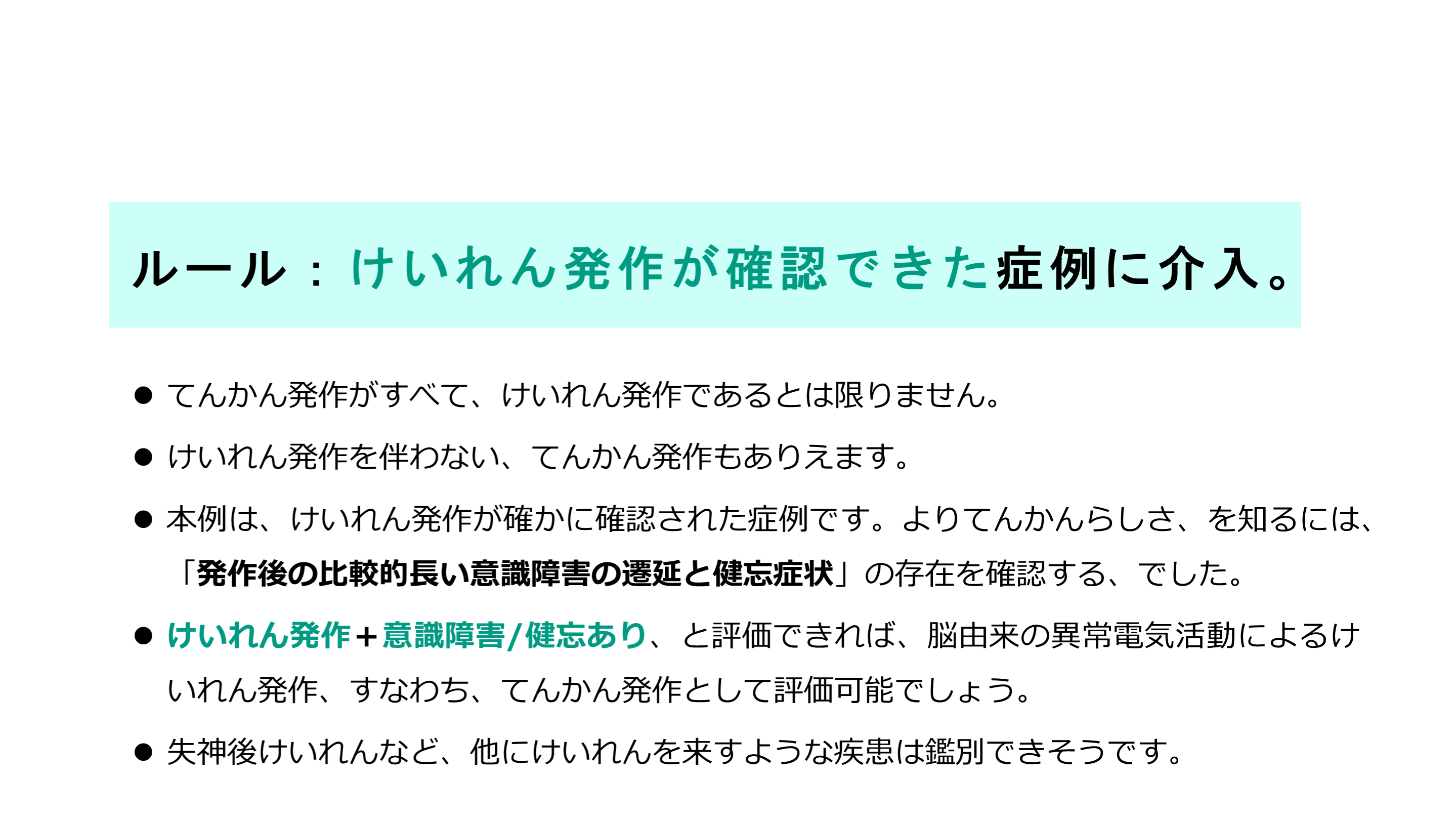 ルール：けいれん発作が確認できた症例に介入。

• てんかん発作がすべて、けいれん発作であるとは限りません。

• けいれん発作を伴わない、てんかん発作もありえます。

• 本例は、けいれん発作が確かに確認された症例です。よりてんかんらしさ、を知るには、「発作後の比較的長い意識障害の遷延と健忘症状」の存在を確認する、でした。

• けいれん発作＋意識障害/健忘あり、と評価できれば、脳由来の異常電気活動によるけいれん発作、すなわち、てんかん発作として評価可能でしょう。

• 失神後けいれんなど、他にけいれんを来すような疾患は鑑別できそうです。